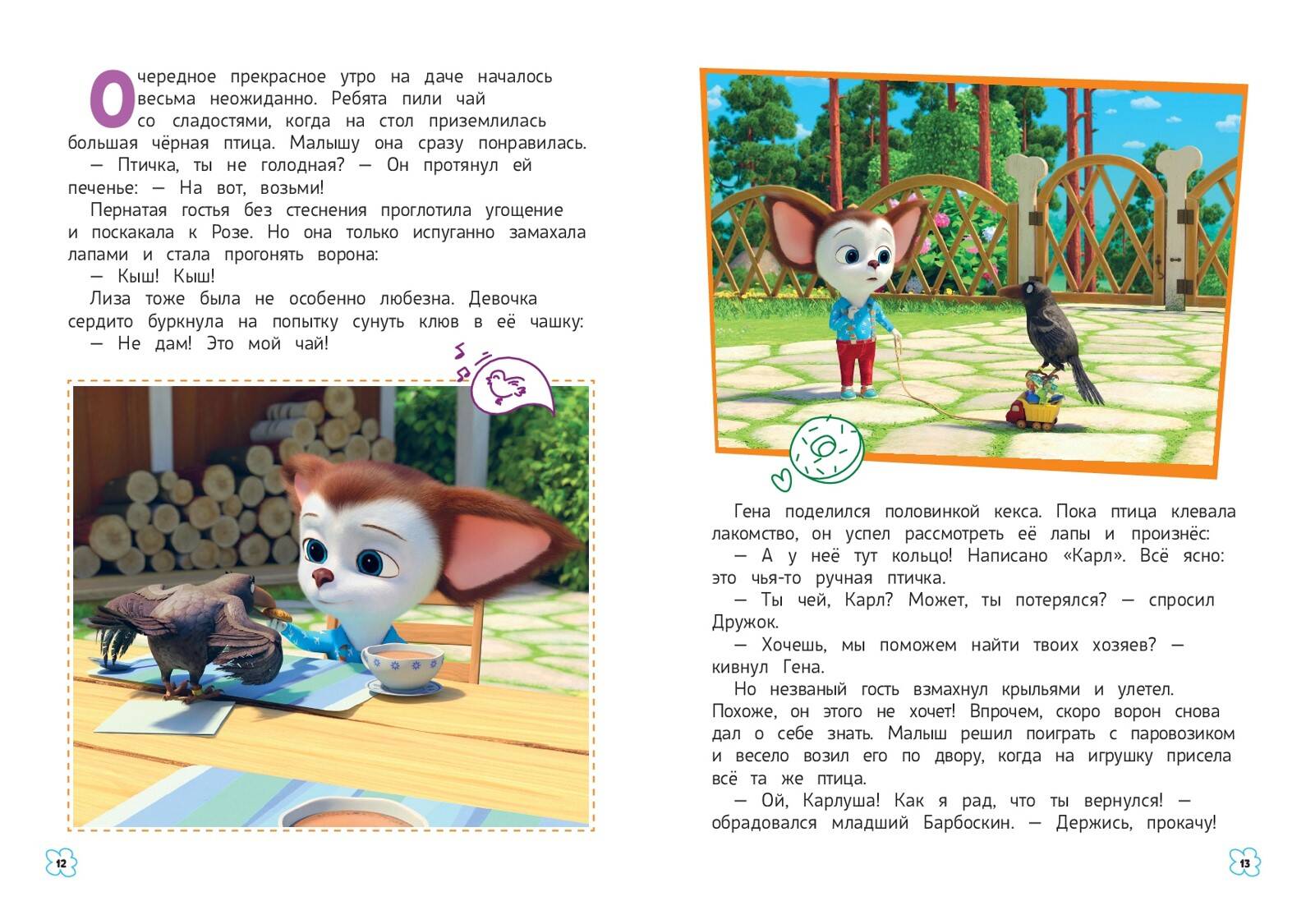 Очередное прекрасное утро на даче началось весьма неожиданно. Ребята пили чай со сладостями, когда на стол приземлилась большая чёрная птица. Малышу она сразу понравилась.
— Птичка, ты не голодная? — Он протянул ей печенье: — На вот, возьми!
Пернатая гостья без стеснения проглотила угощение и поскакала к Розе. Но она только испуганно замахала лапами и стала прогонять ворона:
— Кыш! Кыш!
Лиза тоже была не особенно любезна. Девочка сердито буркнула на попытку сунуть клюв в её чашку:
— Не дам! Это мой чай!

12

Гена поделился половинкой кекса. Пока птица клевала лакомство, он успел рассмотреть её лапы и произнёс:
— А у неё тут кольцо! Написано «Карл». Всё ясно: это чья-то ручная птичка.
— Ты чей, Карл? Может, ты потерялся? — спросил Дружок.
— Хочешь, мы поможем найти твоих хозяев? — кивнул Гена.
Но незваный гость взмахнул крыльями и улетел. Похоже, он этого не хочет! Впрочем, скоро ворон снова дал о себе знать. Малыш решил поиграть с паровозиком и весело возил его по двору, когда на игрушку присела всё та же птица.
— Ой, Карлуша! Как я рад, что ты вернулся! — обрадовался младший Барбоскин. — Держись, прокачу!

13